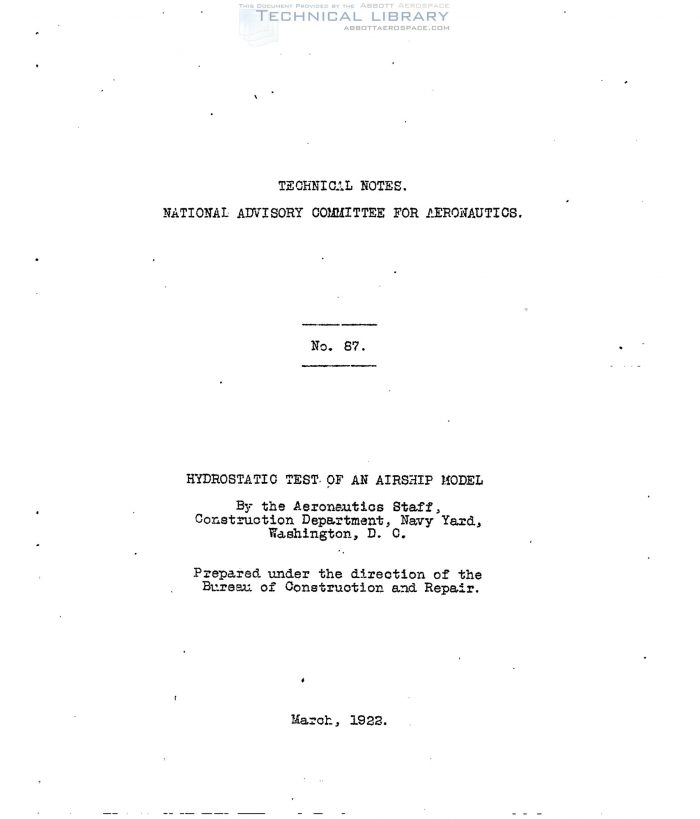 THIS DOCUMENT PROVIDED BY THE ABBOTT AEROSPACE
TECHNICAL LIBRARY
ABBOTTAEROSPACE.COM

TECHNICAL NOTES.

NATIONAL ADVISORY COMMITTEE FOR AERONAUTICS.

No. 87.

HYDROSTATIC TEST OF AN AIRSHIP MODEL

By the Aeronautics Staff,
Construction Department, Navy Yard,
Washington, D. C.

Prepared under the direction of the
Bureau of Construction and Repair.

March, 1922.